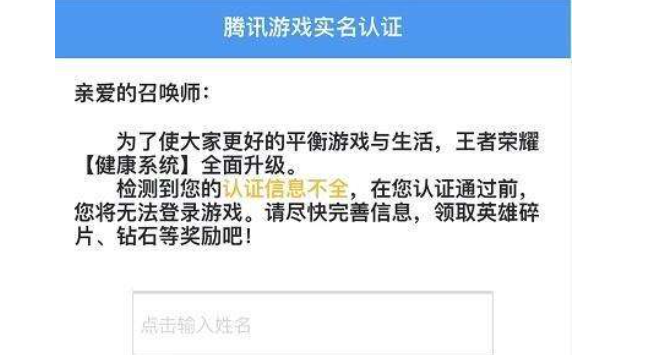 腾讯游戏实名认证

亲爱的召唤师：

为了使大家更好的平衡游戏与生活，王者荣耀【健康系统】全面升级。

检测到您的认证信息不全，在您认证通过前，您将无法登录游戏。请尽快完善信息，领取英雄碎片、钻石等奖励吧！

点击输入姓名